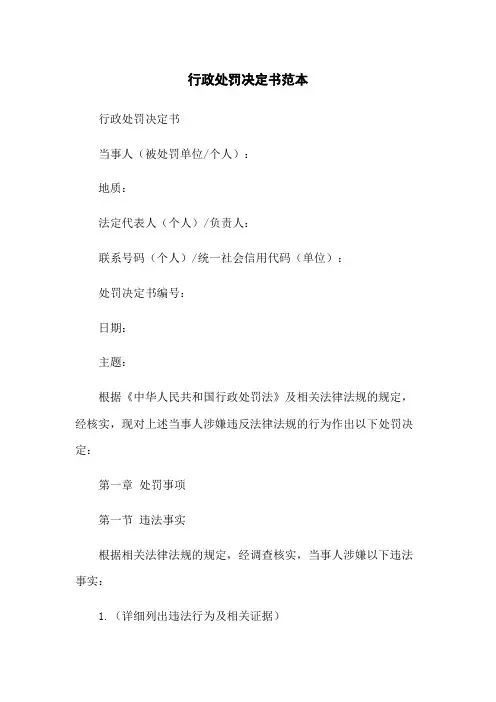 行政处罚决定书范本

行政处罚决定书

当事人（被处罚单位/个人）：

地质：

法定代表人（个人）/负责人：

联系号码（个人）/统一社会信用代码（单位）：

处罚决定书编号：

日期：

主题：

根据《中华人民共和国行政处罚法》及相关法律法规的规定，经核实，现对上述当事人涉嫌违反法律法规的行为作出以下处罚决定：

第一章 处罚事项

第一节 违法事实

根据相关法律法规的规定，经调查核实，当事人涉嫌以下违法事实：

1.（详细列出违法行为及相关证据）